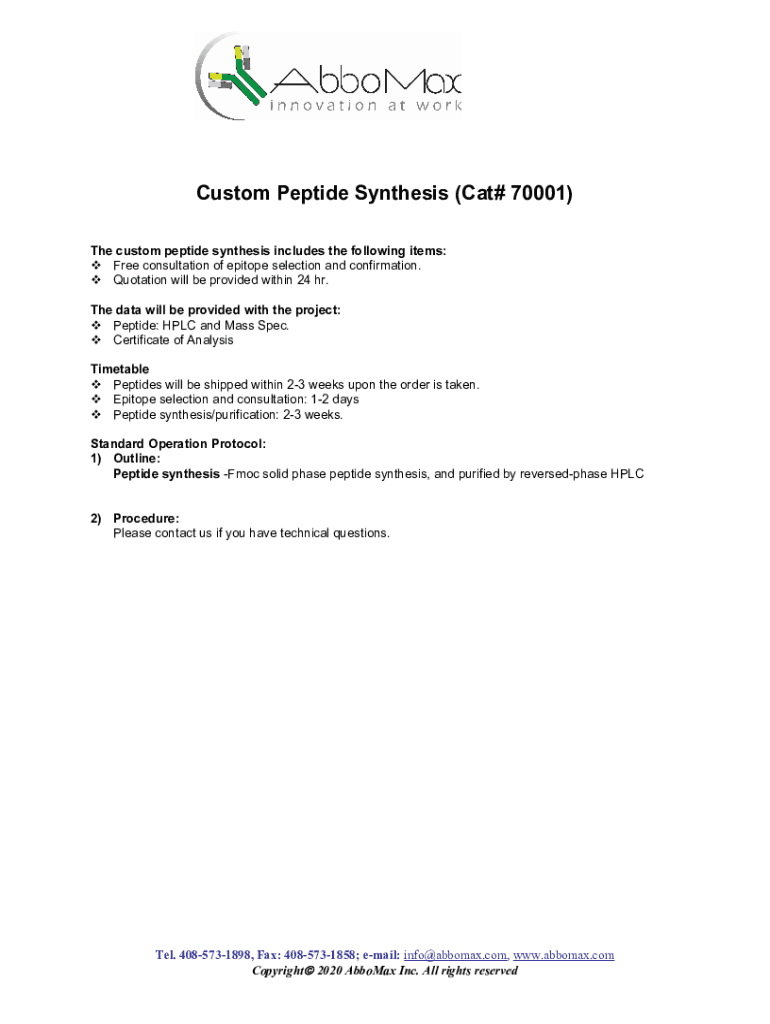 AbboMax
innovation at work

Custom Peptide Synthesis (Cat# 70001)

The custom peptide synthesis includes the following items:
❖ Free consultation of epitope selection and confirmation.
❖ Quotation will be provided within 24 hr.

The data will be provided with the project:
❖ Peptide: HPLC and Mass Spec.
❖ Certificate of Analysis

Timetable
❖ Peptides will be shipped within 2-3 weeks upon the order is taken.
❖ Epitope selection and consultation: 1-2 days
❖ Peptide synthesis/purification: 2-3 weeks.

Standard Operation Protocol:
1) Outline:
Peptide synthesis -Fmoc solid phase peptide synthesis, and purified by reversed-phase HPLC

2) Procedure:
Please contact us if you have technical questions.

Tel. 408-573-1898, Fax: 408-573-1858; e-mail: info@abbomax.com, www.abbomax.com
Copyright© 2020 AbboMax Inc. All rights reserved